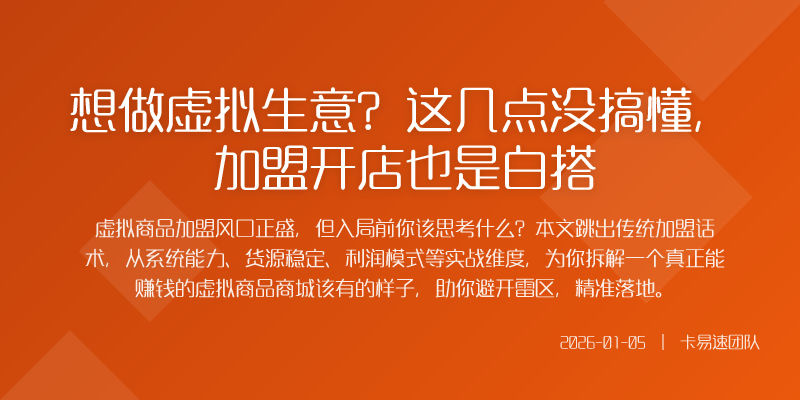 想做虚拟生意？这几点没搞懂，加盟开店也是白搭

虚拟商品加盟风口正盛，但入局前你该思考什么？本文跳出传统加盟话术，从系统能力、货源稳定、利润模式等实战维度，为你拆解一个真正能赚钱的虚拟商品商城该有的样子，助你避开雷区，精准落地。

2026-01-05 | 卡易速团队